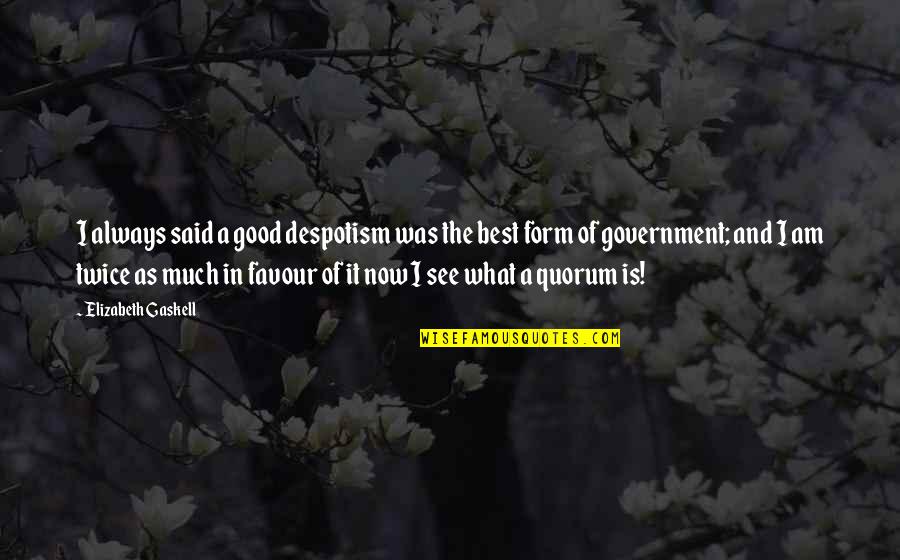 I always said a good despotism was the best form of government; and I am twice as much in favour of it now I see what a quorum is!

- Elizabeth Gaskell

WISEFAMOUSQUOTES.COM